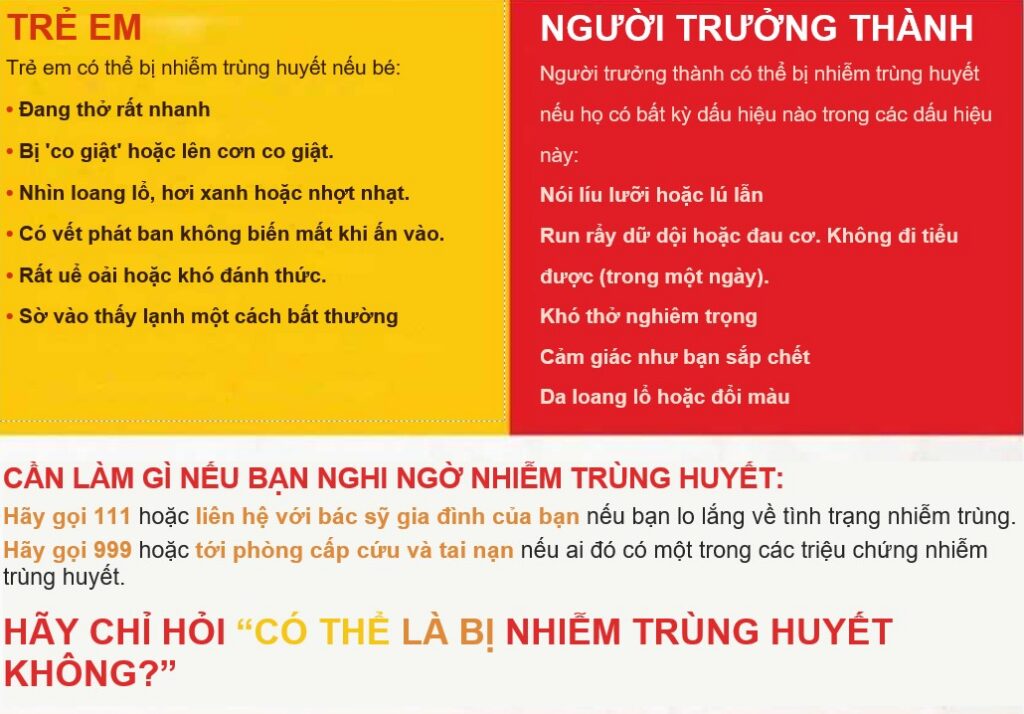 TRẺ EM

Trẻ em có thể bị nhiễm trùng huyết nếu bé:

• Đang thở rất nhanh
• Bị 'co giật' hoặc lên cơn co giật.
• Nhìn loang lổ, hơi xanh hoặc nhợt nhạt.
• Có vết phát ban không biến mất khi ấn vào.
• Rất uể oải hoặc khó đánh thức.
• Sờ vào thấy lạnh một cách bất thường

NGƯỜI TRƯỞNG THÀNH

Người trưởng thành có thể bị nhiễm trùng huyết nếu họ có bất kỳ dấu hiệu nào trong các dấu hiệu này:

Nói líu lưỡi hoặc lú lẫn

Run rẩy dữ dội hoặc đau cơ. Không đi tiểu được (trong một ngày).

Khó thở nghiêm trọng

Cảm giác như bạn sắp chết

Da loang lổ hoặc đổi màu

CẦN LÀM GÌ NẾU BẠN NGHI NGỜ NHIỄM TRÙNG HUYẾT:

Hãy gọi 111 hoặc liên hệ với bác sỹ gia đình của bạn nếu bạn lo lắng về tình trạng nhiễm trùng.
Hãy gọi 999 hoặc tới phòng cấp cứu và tai nạn nếu ai đó có một trong các triệu chứng nhiễm trùng huyết.

HÃY CHỈ HỎI "CÓ THỂ LÀ BỊ NHIỄM TRÙNG HUYẾT KHÔNG?"